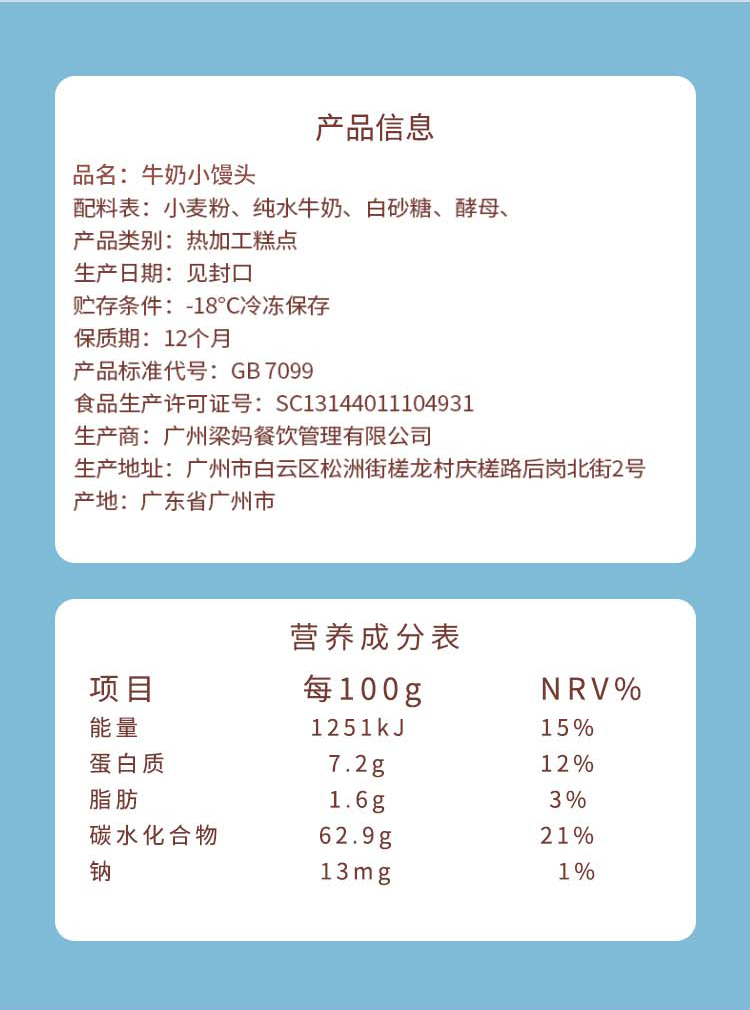 产品信息

品名：牛奶小馒头
配料表：小麦粉、纯水牛奶、白砂糖、酵母、
产品类别：热加工糕点
生产日期：见封口
贮存条件：-18°C冷冻保存
保质期：12个月
产品标准代号：GB 7099
食品生产许可证号：SC13144011104931
生产商：广州梁妈餐饮管理有限公司
生产地址：广州市白云区松洲街槎龙村庆槎路后岗北街2号
产地：广东省广州市

营养成分表

| 项目 | 每100g | NRV% |
|---|---|---|
| 能量 | 1251kJ | 15% |
| 蛋白质 | 7.2g | 12% |
| 脂肪 | 1.6g | 3% |
| 碳水化合物 | 62.9g | 21% |
| 钠 | 13mg | 1% |